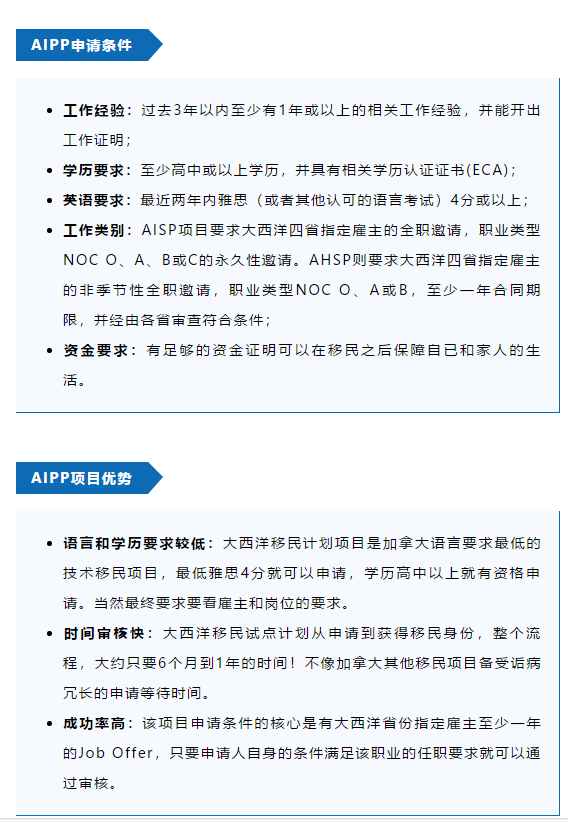 AIPP申请条件

- 工作经验：过去3年以内至少有1年或以上的相关工作经验，并能开出工作证明；
- 学历要求：至少高中或以上学历，并具有相关学历认证证书(ECA)；
- 英语要求：最近两年内雅思（或者其他认可的语言考试）4分或以上；
- 工作类别：AISP项目要求大西洋四省指定雇主的全职邀请，职业类型NOC O、A、B或C的永久性邀请。AHSP则要求大西洋四省指定雇主的非季节性全职邀请，职业类型NOC O、A或B，至少一年合同期限，并经由各省审查符合条件；
- 资金要求：有足够的资金证明可以在移民之后保障自已和家人的生活。

AIPP项目优势

- 语言和学历要求较低：大西洋移民计划项目是加拿大语言要求最低的技术移民项目，最低雅思4分就可以申请，学历高中以上就有资格申请。当然最终要求要看雇主和岗位的要求。
- 时间审核快：大西洋移民试点计划从申请到获得移民身份，整个流程，大约只要6个月到1年的时间！不像加拿大其他移民项目备受诟病冗长的申请等待时间。
- 成功率高：该项目申请条件的核心是有大西洋省份指定雇主至少一年的Job Offer，只要申请人自身的条件满足该职业的任职要求就可以通过审核。